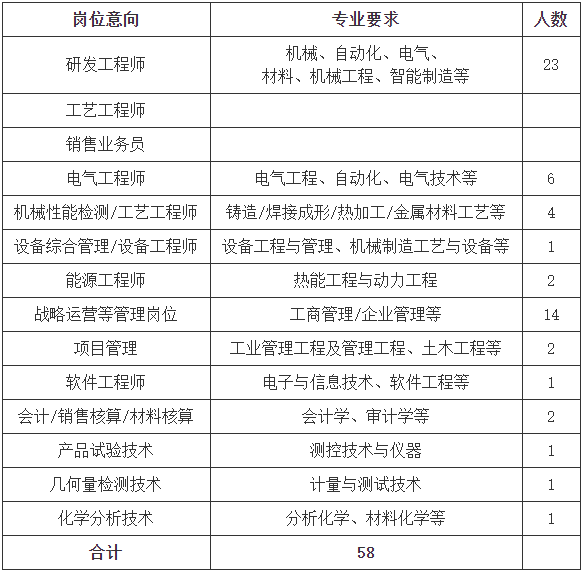 | 岗位意向 | 专业要求 | 人数 |
|---|---|---|
| 研发工程师 | 机械、自动化、电气、材料、机械工程、智能制造等 | 23 |
| 工艺工程师 | | |
| 销售业务员 | | |
| 电气工程师 | 电气工程、自动化、电气技术等 | 6 |
| 机械性能检测/工艺工程师 | 铸造/焊接成形/热加工/金属材料工艺等 | 4 |
| 设备综合管理/设备工程师 | 设备工程与管理、机械制造工艺与设备等 | 1 |
| 能源工程师 | 热能工程与动力工程 | 2 |
| 战略运营等管理岗位 | 工商管理/企业管理等 | 14 |
| 项目管理 | 工业管理工程及管理工程、土木工程等 | 2 |
| 软件工程师 | 电子与信息技术、软件工程等 | 1 |
| 会计/销售核算/材料核算 | 会计学、审计学等 | 2 |
| 产品试验技术 | 测控技术与仪器 | 1 |
| 几何量检测技术 | 计量与测试技术 | 1 |
| 化学分析技术 | 分析化学、材料化学等 | 1 |
| 合计 | 58 | |